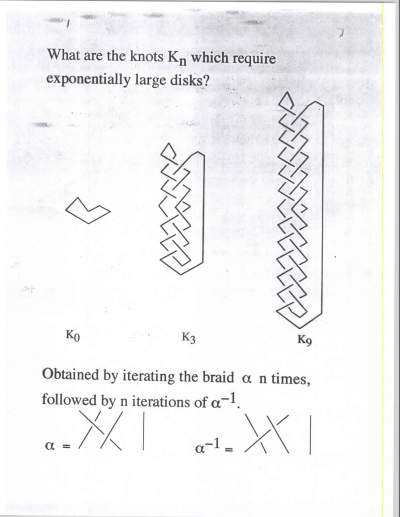 What are the knots $K_n$ which require exponentially large disks?

$K_0$

$K_3$

$K_9$

Obtained by iterating the braid $\alpha$ n times, followed by n iterations of $\alpha^{-1}$.

$\alpha =$

$\alpha^{-1} =$